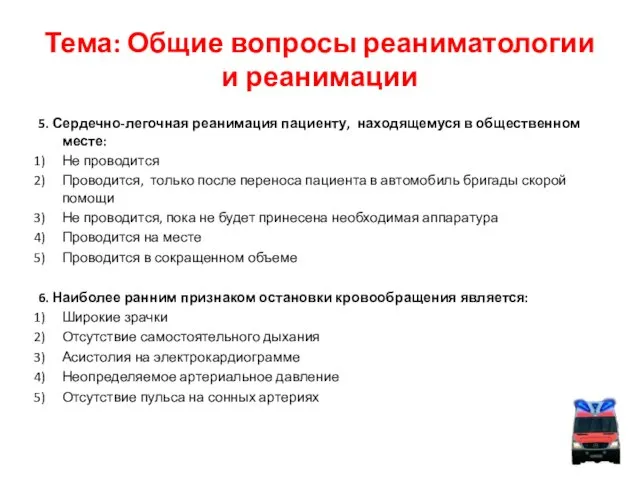 Тема: Общие вопросы реаниматологии и реанимации

5. Сердечно-легочная реанимация пациенту, находящемуся в общественном месте:
1) Не проводится
2) Проводится, только после переноса пациента в автомобиль бригады скорой помощи
3) Не проводится, пока не будет принесена необходимая аппаратура
4) Проводится на месте
5) Проводится в сокращенном объеме

6. Наиболее ранним признаком остановки кровообращения является:
1) Широкие зрачки
2) Отсутствие самостоятельного дыхания
3) Асистолия на электрокардиограмме
4) Неопределяемое артериальное давление
5) Отсутствие пульса на сонных артериях